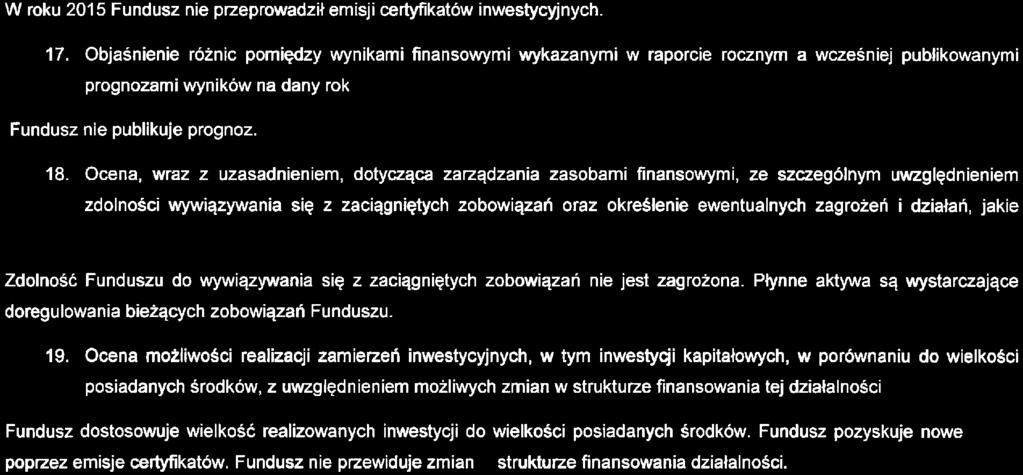 W roku 2015 Fundusz nie przeprowadził emisji certyfikatów inwestycyjnych.

17. Objaśnienie różnic pomiędzy wynikami finansowymi wykazanymi w raporcie rocznym a wcześniej publikowanymi prognozami wyników na dany rok

Fundusz nie publikuje prognoz.

18. Ocena, wraz z uzasadnieniem, dotycząca zarządzania zasobami finansowymi, ze szczególnym uwzględnieniem zdolności wywiązywania się z zaciągniętych zobowiązań oraz określenie ewentualnych zagrożeń i działań, jakie

Zdolność Funduszu do wywiązywania się z zaciągniętych zobowiązań nie jest zagrożona. Płynne aktywa są wystarczające doregulowania bieżących zobowiązań Funduszu.

19. Ocena możliwości realizacji zamierzeń inwestycyjnych, w tym inwestycji kapitałowych, w porównaniu do wielkości posiadanych środków, z uwzględnieniem możliwych zmian w strukturze finansowania tej działalności

Fundusz dostosowuje wielkość realizowanych inwestycji do wielkości posiadanych środków. Fundusz pozyskuje nowe poprzez emisje certyfikatów. Fundusz nie przewiduje zmian strukturze finansowania działalności.